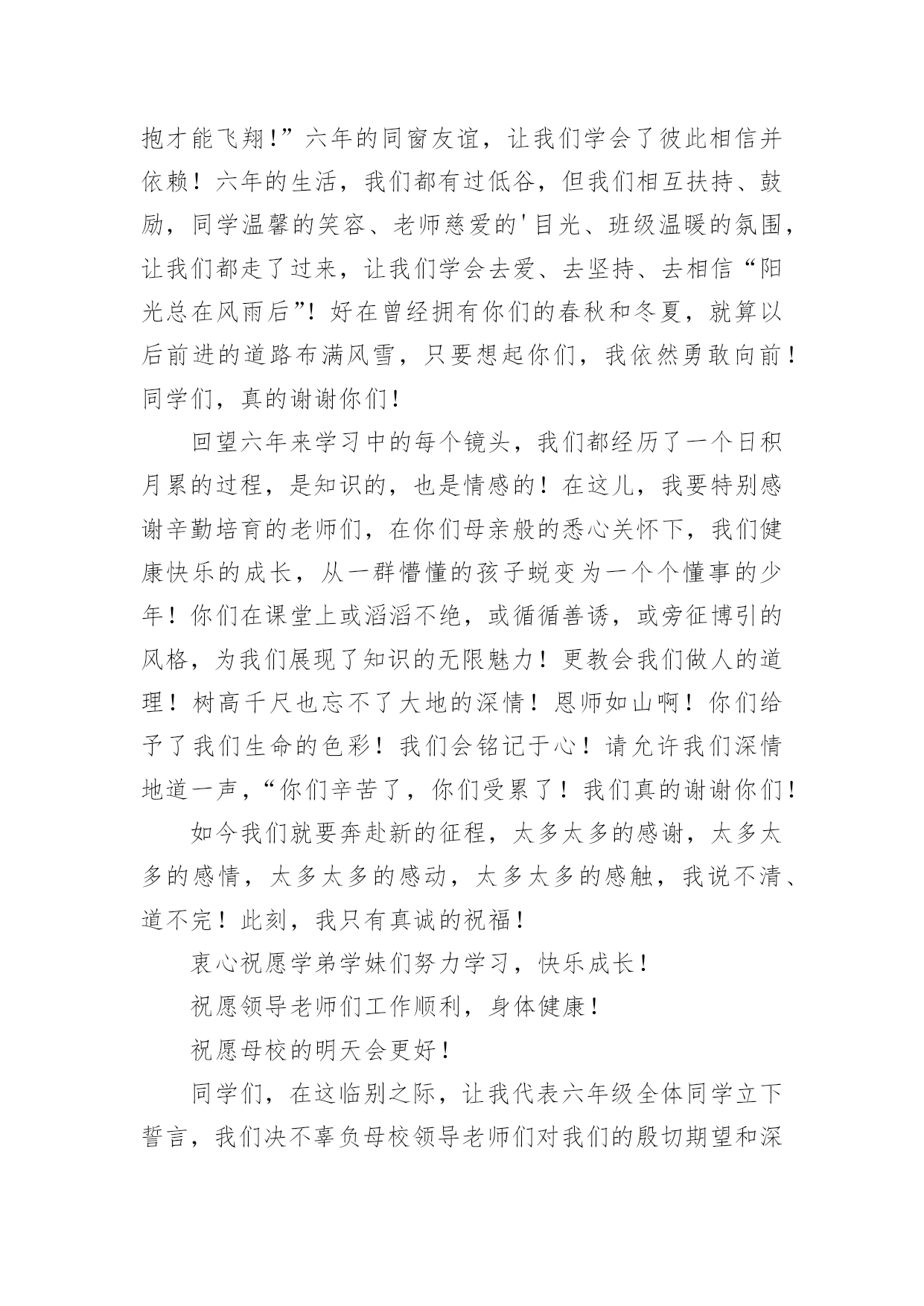 抱才能飞翔!”六年的同窗友谊，让我们学会了彼此相信并依赖！六年的生活，我们都有过低谷，但我们相互扶持、鼓励，同学温馨的笑容、老师慈爱的'目光、班级温暖的氛围，让我们都走了过来，让我们学会去爱、去坚持、去相信“阳光总在风雨后”！好在曾经拥有你们的春秋和冬夏，就算以后前进的道路布满风雪，只要想起你们，我依然勇敢向前！同学们，真的谢谢你们！

回望六年来学习中的每个镜头，我们都经历了一个日积月累的过程，是知识的，也是情感的！在这儿，我要特别感谢辛勤培育的老师们，在你们母亲般的悉心关怀下，我们健康快乐的成长，从一群懵懂的孩子蜕变为一个个懂事的少年！你们在课堂上或滔滔不绝，或循循善诱，或旁征博引的风格，为我们展现了知识的无限魅力！更教会我们做人的道理！树高千尺也忘不了大地的深情！恩师如山啊！你们给予了我们生命的色彩！我们会铭记于心！请允许我们深情地道一声，“你们辛苦了，你们受累了！我们真的谢谢你们！

如今我们就要奔赴新的征程，太多太多的感谢，太多太多的感情，太多太多的感动，太多太多的感触，我说不清、道不完！此刻，我只有真诚的祝福！

衷心祝愿学弟学妹们努力学习，快乐成长！

祝愿领导老师们工作顺利，身体健康！

祝愿母校的明天会更好！

同学们，在这临别之际，让我代表六年级全体同学立下誓言，我们决不辜负母校领导老师们对我们的殷切期望和深